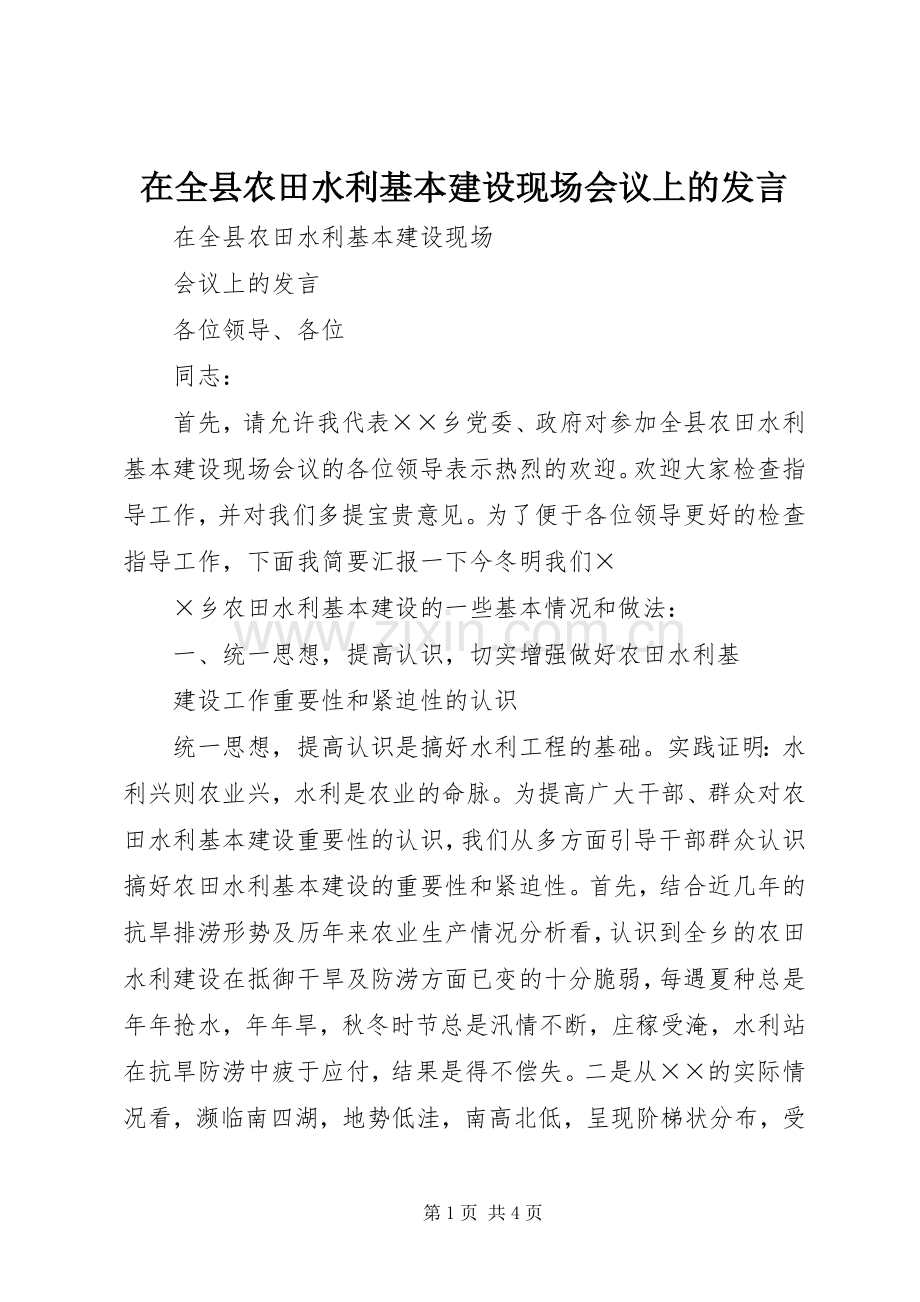 在全县农田水利基本建设现场会议上的发言

在全县农田水利基本建设现场

会议上的发言

各位领导、各位

同志：

首先，请允许我代表××乡党委、政府对参加全县农田水利基本建设现场会议的各位领导表示热烈的欢迎。欢迎大家检查指导工作，并对我们多提宝贵意见。为了便于各位领导更好的检查指导工作，下面我简要汇报一下今冬明我们×

×乡农田水利基本建设的一些基本情况和做法：

一、统一思想，提高认识，切实增强做好农田水利基

建设工作重要性和紧迫性的认识

统一思想，提高认识是搞好水利工程的基础。实践证明：水利兴则农业兴，水利是农业的命脉。为提高广大干部、群众对农田水利基本建设重要性的认识，我们从多方面引导干部群众认识搞好农田水利基本建设的重要性和紧迫性。首先，结合近几年的抗旱排涝形势及历年来农业生产情况分析看，认识到全乡的农田水利建设在抵御干旱及防涝方面已变的十分脆弱，每遇夏种总是年年抢水，年年旱，秋冬时节总是汛情不断，庄稼受淹，水利站在抗旱防涝中疲于应付，结果是得不偿失。二是从××的实际情况看，濒临南四湖，地势低洼，南高北低，呈现阶梯状分布，受

www.zixin.com.cn

第 1 页 共 4 页